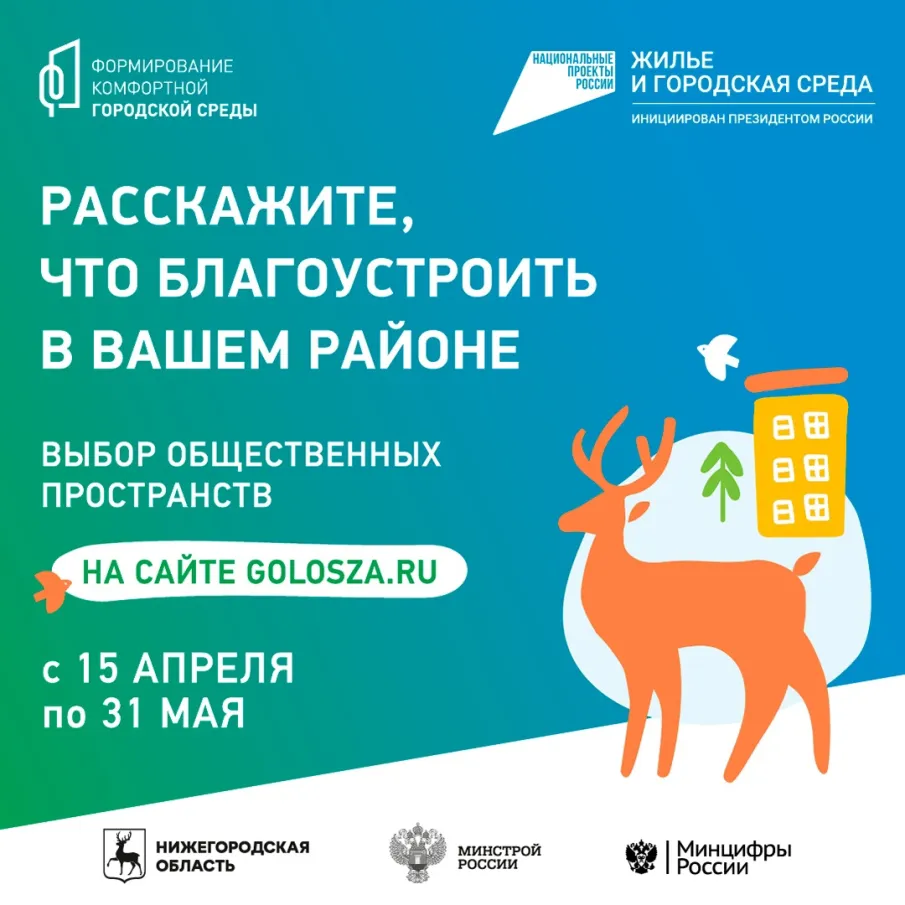 ФОРМИРОВАНИЕ КОМФОРТНОЙ ГОРОДСКОЙ СРЕДЫ

НАЦИОНАЛЬНЫЕ ПРОЕКТЫ РОССИИ

ЖИЛЬЕ И ГОРОДСКАЯ СРЕДА

ИНИЦИИРОВАН ПРЕЗИДЕНТОМ РОССИИ

РАССКАЖИТЕ, ЧТО БЛАГОУСТРОИТЬ В ВАШЕМ РАЙОНЕ

ВЫБОР ОБЩЕСТВЕННЫХ ПРОСТРАНСТВ

НА САЙТЕ GOLOSZA.RU

с 15 АПРЕЛЯ по 31 МАЯ

НИЖЕГОРОДСКАЯ ОБЛАСТЬ

МИНСТРОЙ РОССИИ

Минцифры России